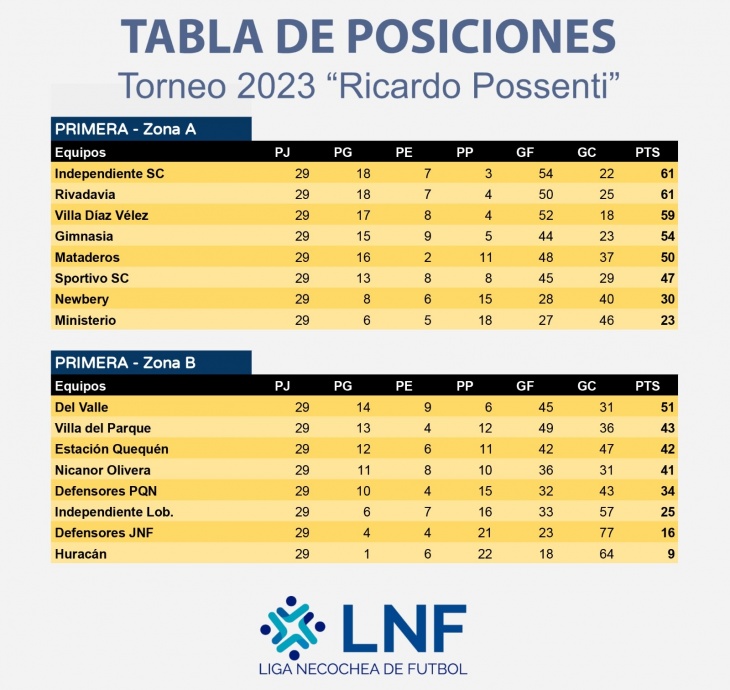 TABLA DE POSICIONES
Torneo 2023 "Ricardo Possenti"

PRIMERA - Zona A

| Equipos | PJ | PG | PE | PP | GF | GC | PTS |
|---|---|---|---|---|---|---|---|
| Independiente SC | 29 | 18 | 7 | 3 | 54 | 22 | 61 |
| Rivadavia | 29 | 18 | 7 | 4 | 50 | 25 | 61 |
| Villa Díaz Vélez | 29 | 17 | 8 | 4 | 52 | 18 | 59 |
| Gimnasia | 29 | 15 | 9 | 5 | 44 | 23 | 54 |
| Mataderos | 29 | 16 | 2 | 11 | 48 | 37 | 50 |
| Sportivo SC | 29 | 13 | 8 | 8 | 45 | 29 | 47 |
| Newbery | 29 | 8 | 6 | 15 | 28 | 40 | 30 |
| Ministerio | 29 | 6 | 5 | 18 | 27 | 46 | 23 |

PRIMERA - Zona B

| Equipos | PJ | PG | PE | PP | GF | GC | PTS |
|---|---|---|---|---|---|---|---|
| Del Valle | 29 | 14 | 9 | 6 | 45 | 31 | 51 |
| Villa del Parque | 29 | 13 | 4 | 12 | 49 | 36 | 43 |
| Estación Quequén | 29 | 12 | 6 | 11 | 42 | 47 | 42 |
| Nicanor Olivera | 29 | 11 | 8 | 10 | 36 | 31 | 41 |
| Defensores PQN | 29 | 10 | 4 | 15 | 32 | 43 | 34 |
| Independiente Lob. | 29 | 6 | 7 | 16 | 33 | 57 | 25 |
| Defensores JNF | 29 | 4 | 4 | 21 | 23 | 77 | 16 |
| Huracán | 29 | 1 | 6 | 22 | 18 | 64 | 9 |

LNF
LIGA NECOCHEA DE FUTBOL